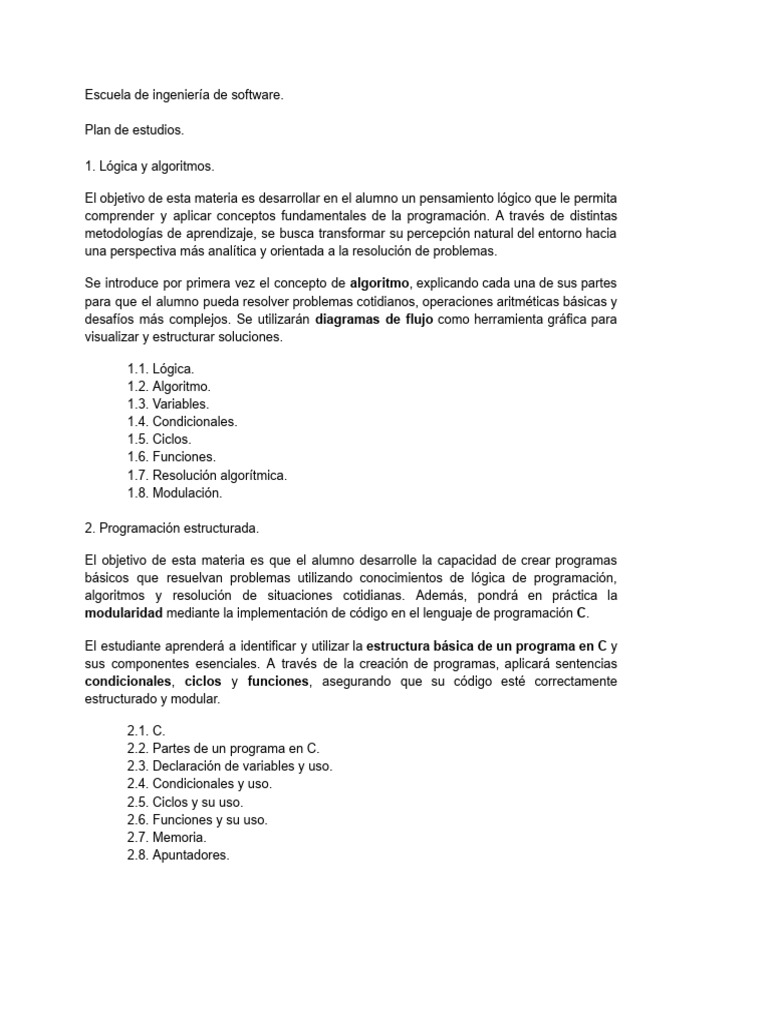 Escuela de ingeniería de software.

Plan de estudios.

1. Lógica y algoritmos.

El objetivo de esta materia es desarrollar en el alumno un pensamiento lógico que le permita comprender y aplicar conceptos fundamentales de la programación. A través de distintas metodologías de aprendizaje, se busca transformar su percepción natural del entorno hacia una perspectiva más analítica y orientada a la resolución de problemas.

Se introduce por primera vez el concepto de algoritmo, explicando cada una de sus partes para que el alumno pueda resolver problemas cotidianos, operaciones aritméticas básicas y desafíos más complejos. Se utilizarán diagramas de flujo como herramienta gráfica para visualizar y estructurar soluciones.

1.1. Lógica.
1.2. Algoritmo.
1.3. Variables.
1.4. Condicionales.
1.5. Ciclos.
1.6. Funciones.
1.7. Resolución algorítmica.
1.8. Modulación.

2. Programación estructurada.

El objetivo de esta materia es que el alumno desarrolle la capacidad de crear programas básicos que resuelvan problemas utilizando conocimientos de lógica de programación, algoritmos y resolución de situaciones cotidianas. Además, pondrá en práctica la modularidad mediante la implementación de código en el lenguaje de programación C.

El estudiante aprenderá a identificar y utilizar la estructura básica de un programa en C y sus componentes esenciales. A través de la creación de programas, aplicará sentencias condicionales, ciclos y funciones, asegurando que su código esté correctamente estructurado y modular.

2.1. C.
2.2. Partes de un programa en C.
2.3. Declaración de variables y uso.
2.4. Condicionales y uso.
2.5. Ciclos y su uso.
2.6. Funciones y su uso.
2.7. Memoria.
2.8. Apuntadores.